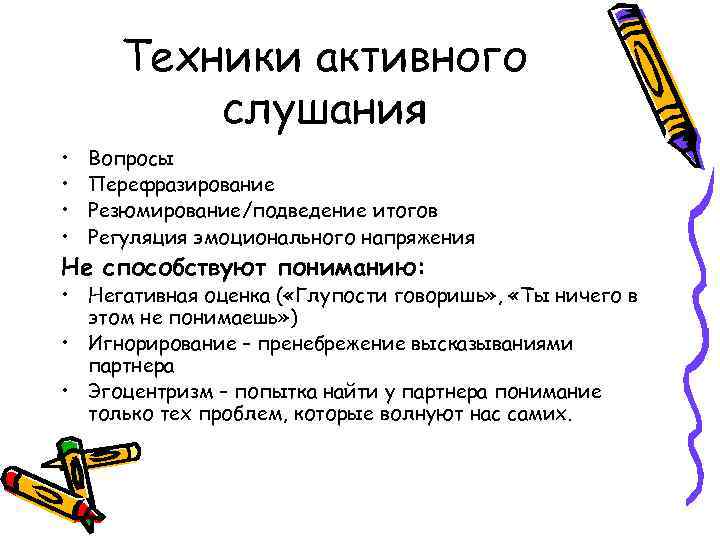 Техники активного слушания

• Вопросы
• Перефразирование
• Резюмирование/подведение итогов
• Регуляция эмоционального напряжения

Не способствуют пониманию:

• Негативная оценка («Глупости говоришь», «Ты ничего в этом не понимаешь»)
• Игнорирование – пренебрежение высказываниями партнера
• Эгоцентризм – попытка найти у партнера понимание только тех проблем, которые волнуют нас самих.